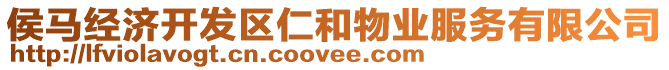 侯马经济开发区仁和物业服务有限公司
http://lfviolavogt.cn.coovee.com